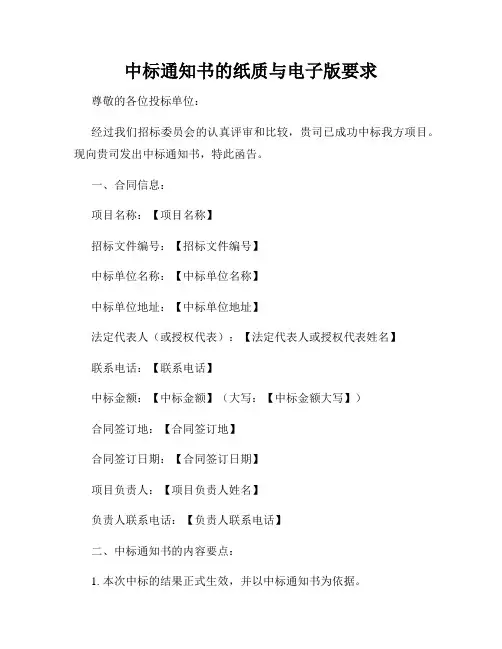 中标通知书的纸质与电子版要求

尊敬的各位投标单位：

经过我们招标委员会的认真评审和比较，贵司已成功中标我方项目。现向贵司发出中标通知书，特此函告。

一、合同信息：

项目名称：【项目名称】

招标文件编号：【招标文件编号】

中标单位名称：【中标单位名称】

中标单位地址：【中标单位地址】

法定代表人（或授权代表）：【法定代表人或授权代表姓名】

联系电话：【联系电话】

中标金额：【中标金额】（大写：【中标金额大写】）

合同签订地：【合同签订地】

合同签订日期：【合同签订日期】

项目负责人：【项目负责人姓名】

负责人联系电话：【负责人联系电话】

二、中标通知书的内容要点：

1. 本次中标的结果正式生效，并以中标通知书为依据。